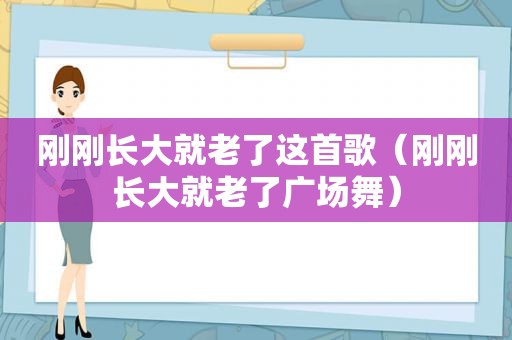 刚刚长大就老了这首歌（刚刚长大就老了广场舞）